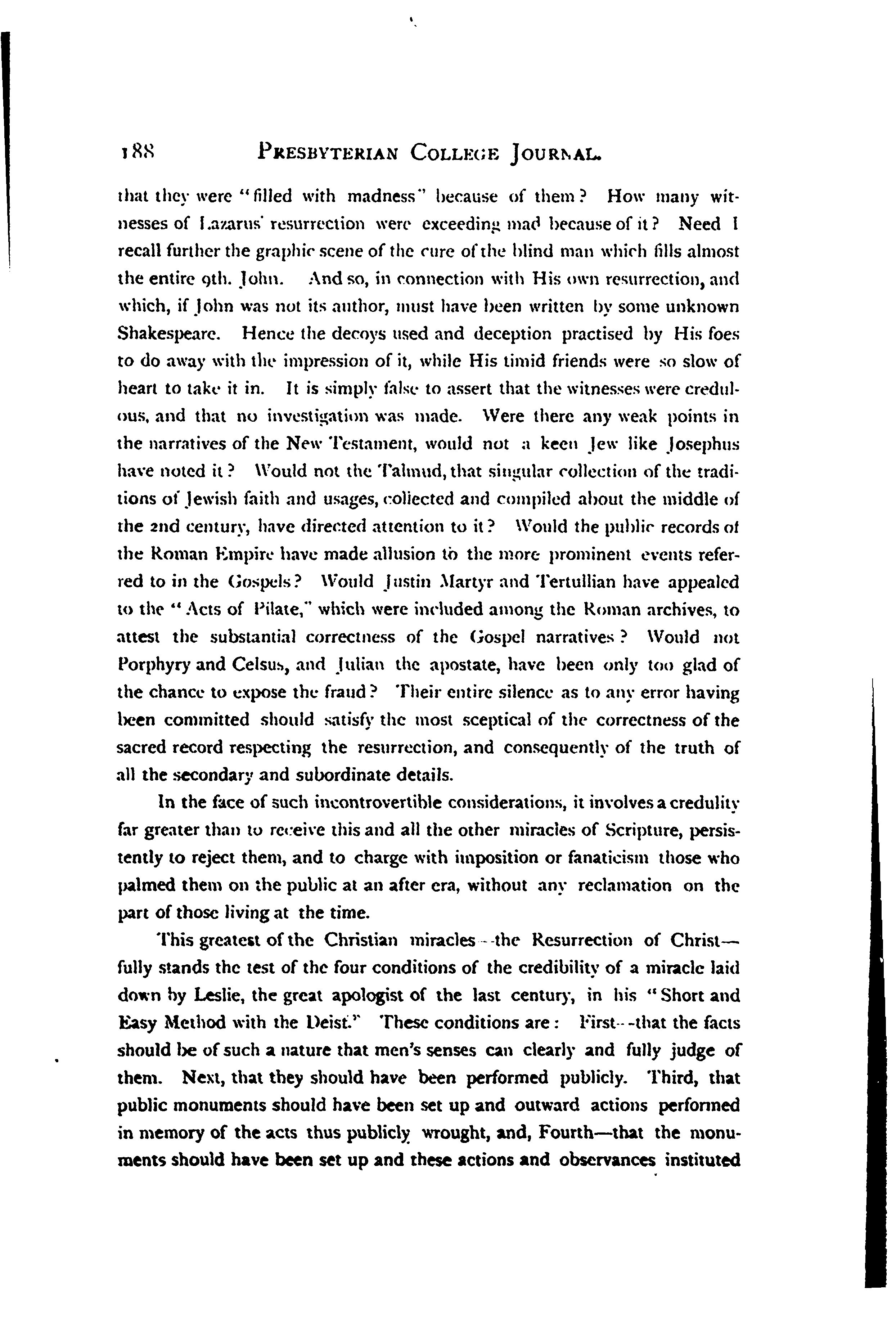 188 PRESBYTERIAN COLLEGE JOURNAL.

that they were "filled with madness" because of them? How many witnesses of Lazarus' resurrection were exceeding mad because of it? Need I recall further the graphic scene of the cure of the blind man which fills almost the entire 9th. John. And so, in connection with His own resurrection, and which, if John was not its author, must have been written by some unknown Shakespeare. Hence the decoys used and deception practised by His foes to do away with the impression of it, while His timid friends were so slow of heart to take it in. It is simply false to assert that the witnesses were credulous, and that no investigation was made. Were there any weak points in the narratives of the New Testament, would not a keen Jew like Josephus have noted it? Would not the Talmud, that singular collection of the traditions of Jewish faith and usages, collected and compiled about the middle of the 2nd century, have directed attention to it? Would the public records of the Roman Empire have made allusion to the more prominent events referred to in the Gospels? Would Justin Martyr and Tertullian have appealed to the "Acts of Pilate," which were included among the Roman archives, to attest the substantial correctness of the Gospel narratives? Would not Porphyry and Celsus, and Julian the apostate, have been only too glad of the chance to expose the fraud? Their entire silence as to any error having been committed should satisfy the most sceptical of the correctness of the sacred record respecting the resurrection, and consequently of the truth of all the secondary and subordinate details.

In the face of such incontrovertible considerations, it involves a credulity far greater than to receive this and all the other miracles of Scripture, persistently to reject them, and to charge with imposition or fanaticism those who palmed them on the public at an after era, without any reclamation on the part of those living at the time.

This greatest of the Christian miracles--the Resurrection of Christ—fully stands the test of the four conditions of the credibility of a miracle laid down by Leslie, the great apologist of the last century, in his "Short and Easy Method with the Deist." These conditions are: First--that the facts should be of such a nature that men's senses can clearly and fully judge of them. Next, that they should have been performed publicly. Third, that public monuments should have been set up and outward actions performed in memory of the acts thus publicly wrought, and, Fourth—that the monuments should have been set up and these actions and observances instituted